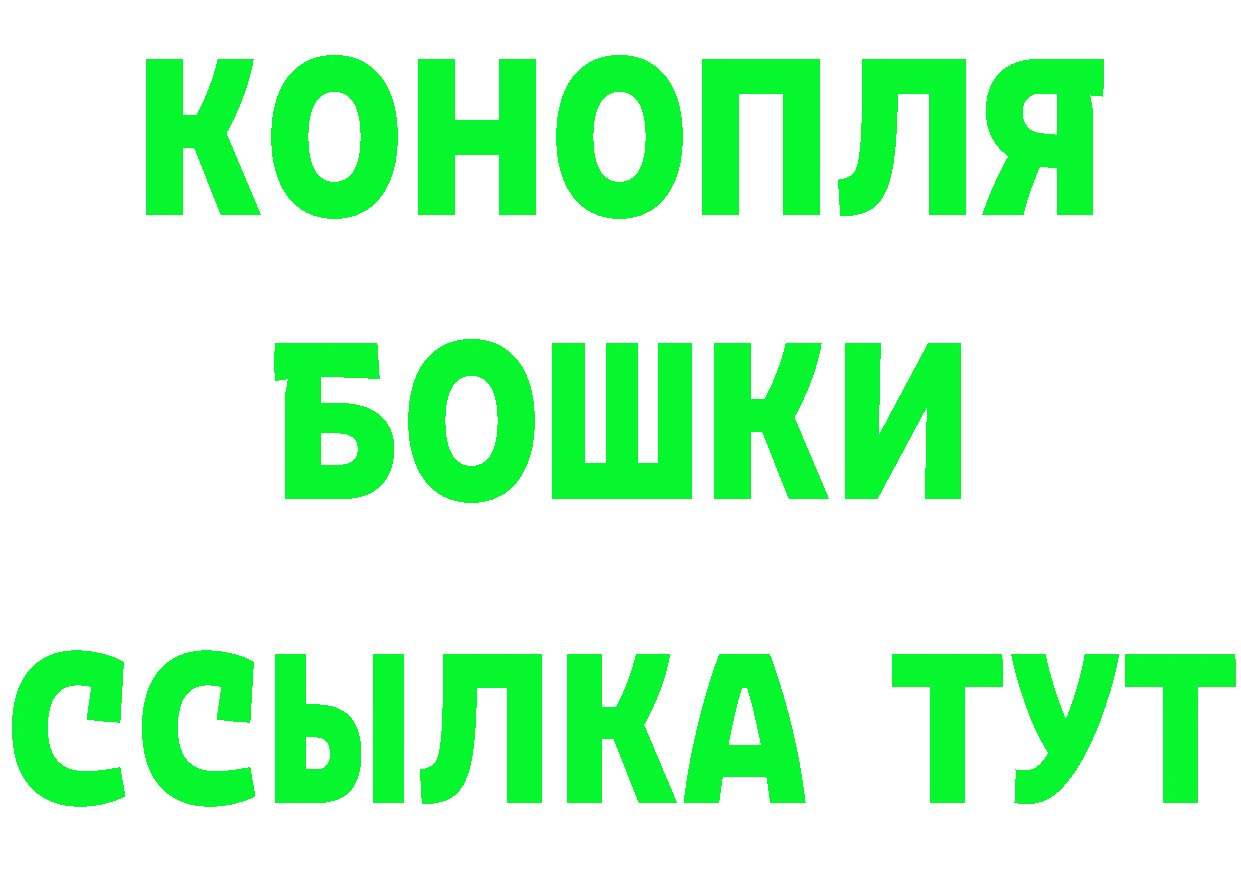 КОНОПЛЯ
БОШКИ
ССЫЛКА ТУТ